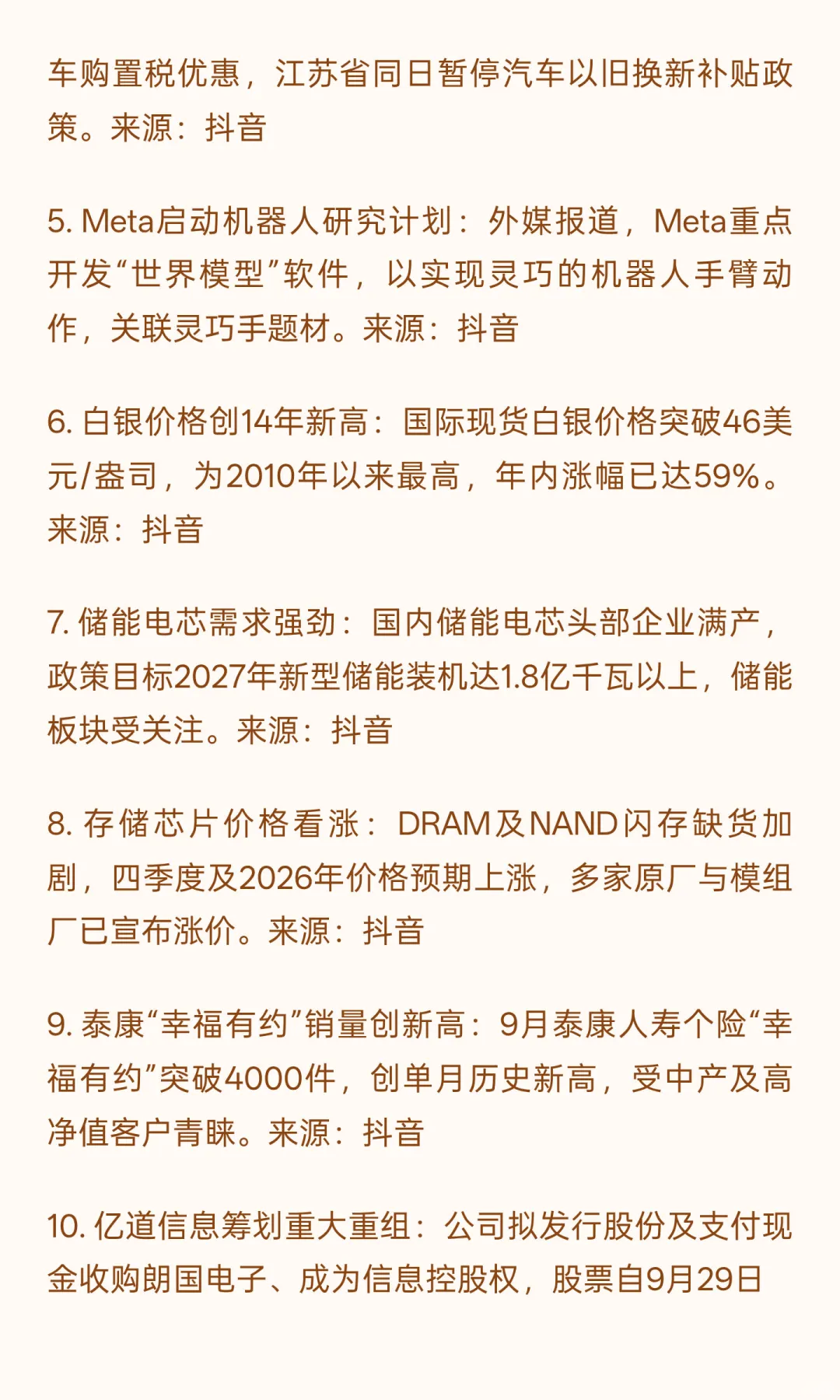 车购置税优惠，江苏省同日暂停汽车以旧换新补贴政策。来源：抖音

5. Meta启动机器人研究计划：外媒报道，Meta重点开发“世界模型”软件，以实现灵巧的机器人手臂动作，关联灵巧手题材。来源：抖音

6. 白银价格创14年新高：国际现货白银价格突破46美元/盎司，为2010年以来最高，年内涨幅已达59%。来源：抖音

7. 储能电芯需求强劲：国内储能电芯头部企业满产，政策目标2027年新型储能装机达1.8亿千瓦以上，储能板块受关注。来源：抖音

8. 存储芯片价格看涨：DRAM及NAND闪存缺货加剧，四季度及2026年价格预期上涨，多家原厂与模组厂已宣布涨价。来源：抖音

9. 泰康“幸福有约”销量创新高：9月泰康人寿个险“幸福有约”突破4000件，创单月历史新高，受中产及高净值客户青睐。来源：抖音

10. 亿道信息筹划重大重组：公司拟发行股份及支付现金收购朗国电子、成为信息控股权，股票自9月29日